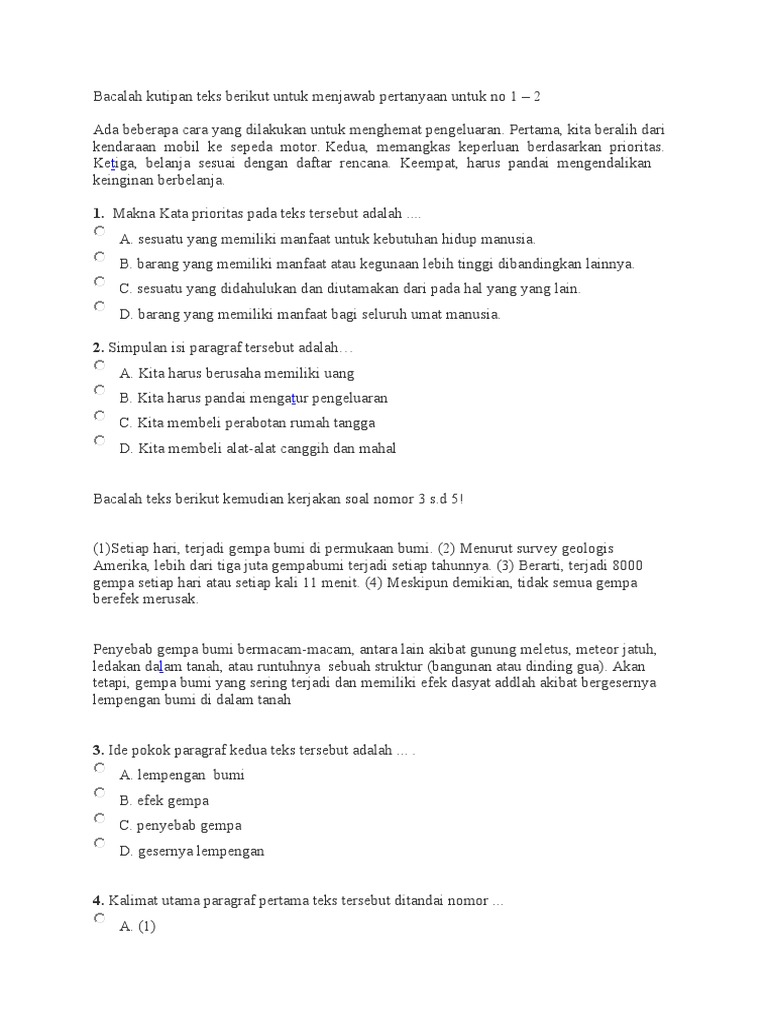 Bacalah kutipan teks berikut untuk menjawab pertanyaan untuk no 1 – 2

Ada beberapa cara yang dilakukan untuk menghemat pengeluaran. Pertama, kita beralih dari kendaraan mobil ke sepeda motor. Kedua, memangkas keperluan berdasarkan prioritas. Ketiga, belanja sesuai dengan daftar rencana. Keempat, harus pandai mengendalikan keinginan berbelanja.

1. Makna Kata prioritas pada teks tersebut adalah ....

A. sesuatu yang memiliki manfaat untuk kebutuhan hidup manusia.

B. barang yang memiliki manfaat atau kegunaan lebih tinggi dibandingkan lainnya.

C. sesuatu yang didahulukan dan diutamakan dari pada hal yang yang lain.

D. barang yang memiliki manfaat bagi seluruh umat manusia.

2. Simpulan isi paragraf tersebut adalah…

A. Kita harus berusaha memiliki uang

B. Kita harus pandai mengatur pengeluaran

C. Kita membeli perabotan rumah tangga

D. Kita membeli alat-alat canggih dan mahal

Bacalah teks berikut kemudian kerjakan soal nomor 3 s.d 5!

(1)Setiap hari, terjadi gempa bumi di permukaan bumi. (2) Menurut survey geologis Amerika, lebih dari tiga juta gempabumi terjadi setiap tahunnya. (3) Berarti, terjadi 8000 gempa setiap hari atau setiap kali 11 menit. (4) Meskipun demikian, tidak semua gempa berefek merusak.

Penyebab gempa bumi bermacam-macam, antara lain akibat gunung meletus, meteor jatuh, ledakan dalam tanah, atau runtuhnya sebuah struktur (bangunan atau dinding gua). Akan tetapi, gempa bumi yang sering terjadi dan memiliki efek dasyat addlah akibat bergesernya lempengan bumi di dalam tanah

3. Ide pokok paragraf kedua teks tersebut adalah … .

A. lempengan bumi

B. efek gempa

C. penyebab gempa

D. gesernya lempengan

4. Kalimat utama paragraf pertama teks tersebut ditandai nomor …

A. (1)